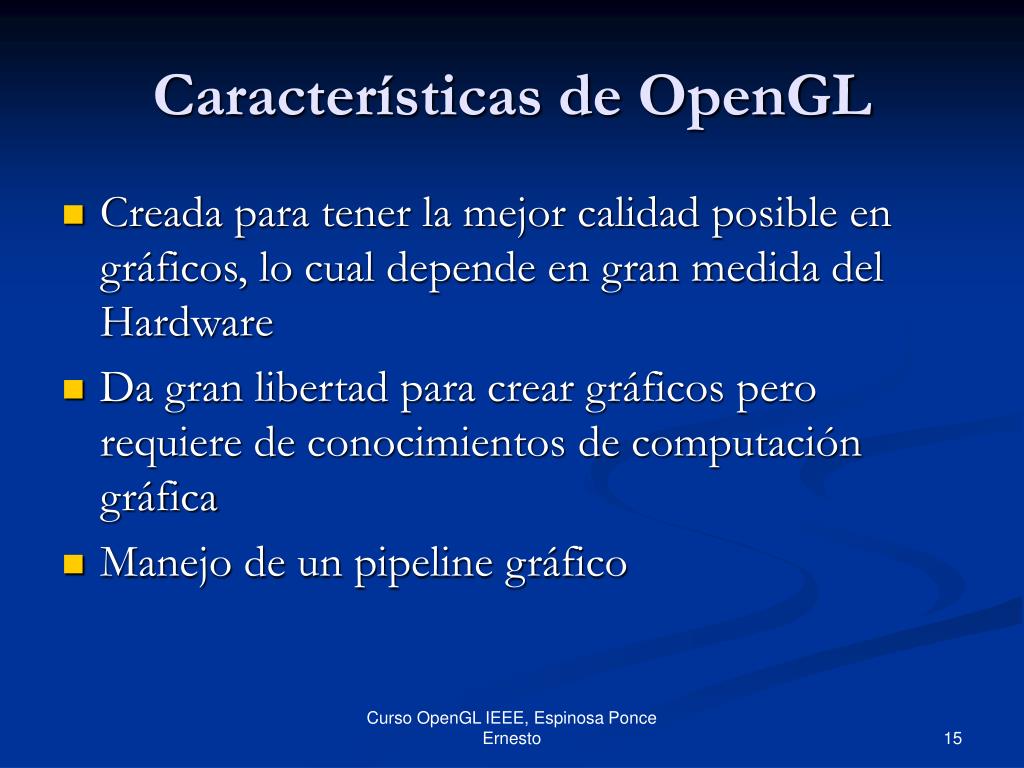 Características de OpenGL

- Creada para tener la mejor calidad posible en gráficos, lo cual depende en gran medida del Hardware
- Da gran libertad para crear gráficos pero requiere de conocimientos de computación gráfica
- Manejo de un pipeline gráfico

Curso OpenGL IEEE, Espinosa Ponce Ernesto

15